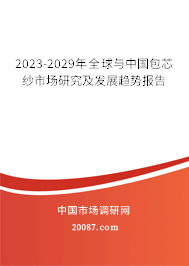 2023-2029年全球与中国包芯纱市场研究及发展趋势报告

中国市场调研网

20087.com